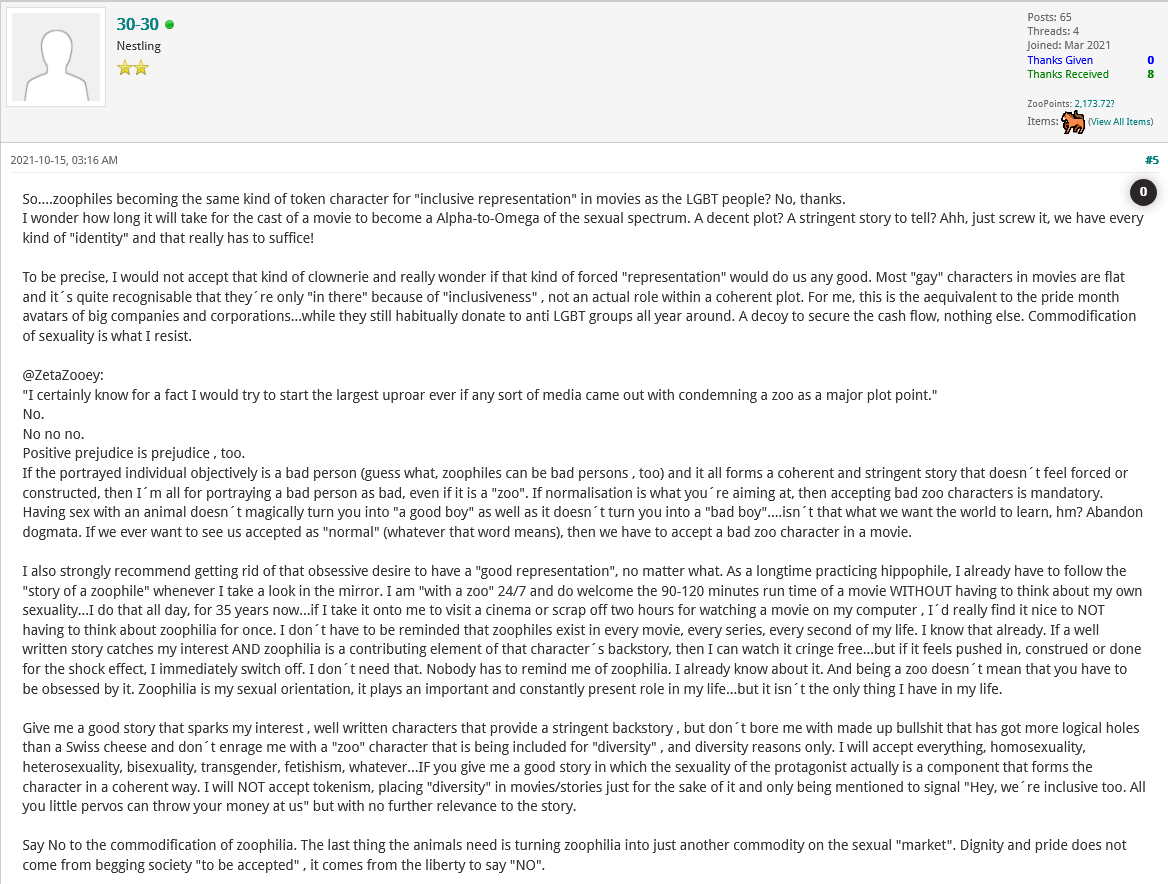 30-30
Nestling

Posts: 65
Threads: 4
Joined: Mar 2021
Thanks Given 0
Thanks Received 8

ZooPoints: 2,173.72?
Items: (View All Items)

2021-10-15, 03:16 AM
#5

0

So....zoophiles becoming the same kind of token character for "inclusive representation" in movies as the LGBT people? No, thanks.
I wonder how long it will take for the cast of a movie to become a Alpha-to-Omega of the sexual spectrum. A decent plot? A stringent story to tell? Ahh, just screw it, we have every kind of "identity" and that really has to suffice!

To be precise, I would not accept that kind of clownerie and really wonder if that kind of forced "representation" would do us any good. Most "gay" characters in movies are flat and it´s quite recognisable that they´re only "in there" because of "inclusiveness" , not an actual role within a coherent plot. For me, this is the aequivalent to the pride month avatars of big companies and corporations...while they still habitually donate to anti LGBT groups all year around. A decoy to secure the cash flow, nothing else. Commodification of sexuality is what I resist.

@ZetaZooey:
"I certainly know for a fact I would try to start the largest uproar ever if any sort of media came out with condemning a zoo as a major plot point."
No.
No no no.
Positive prejudice is prejudice , too.
If the portrayed individual objectively is a bad person (guess what, zoophiles can be bad persons , too) and it all forms a coherent and stringent story that doesn´t feel forced or constructed, then I´m all for portraying a bad person as bad, even if it is a "zoo". If normalisation is what you´re aiming at, then accepting bad zoo characters is mandatory. Having sex with an animal doesn´t magically turn you into "a good boy" as well as it doesn´t turn you into a "bad boy"....isn´t that what we want the world to learn, hm? Abandon dogmata. If we ever want to see us accepted as "normal" (whatever that word means), then we have to accept a bad zoo character in a movie.

I also strongly recommend getting rid of that obsessive desire to have a "good representation", no matter what. As a longtime practicing hippophile, I already have to follow the "story of a zoophile" whenever I take a look in the mirror. I am "with a zoo" 24/7 and do welcome the 90-120 minutes run time of a movie WITHOUT having to think about my own sexuality...I do that all day, for 35 years now...if I take it onto me to visit a cinema or scrap off two hours for watching a movie on my computer , I´d really find it nice to NOT having to think about zoophilia for once. I don´t have to be reminded that zoophiles exist in every movie, every series, every second of my life. I know that already. If a well written story catches my interest AND zoophilia is a contributing element of that character´s backstory, then I can watch it cringe free...but if it feels pushed in, construed or done for the shock effect, I immediately switch off. I don´t need that. Nobody has to remind me of zoophilia. I already know about it. And being a zoo doesn´t mean that you have to be obsessed by it. Zoophilia is my sexual orientation, it plays an important and constantly present role in my life...but it isn´t the only thing I have in my life.

Give me a good story that sparks my interest , well written characters that provide a stringent backstory , but don´t bore me with made up bullshit that has got more logical holes than a Swiss cheese and don´t enrage me with a "zoo" character that is being included for "diversity" , and diversity reasons only. I will accept everything, homosexuality, heterosexuality, bisexuality, transgender, fetishism, whatever...IF you give me a good story in which the sexuality of the protagonist actually is a component that forms the character in a coherent way. I will NOT accept tokenism, placing "diversity" in movies/stories just for the sake of it and only being mentioned to signal "Hey, we´re inclusive too. All you little pervos can throw your money at us" but with no further relevance to the story.

Say No to the commodification of zoophilia. The last thing the animals need is turning zoophilia into just another commodity on the sexual "market". Dignity and pride does not come from begging society "to be accepted" , it comes from the liberty to say "NO".